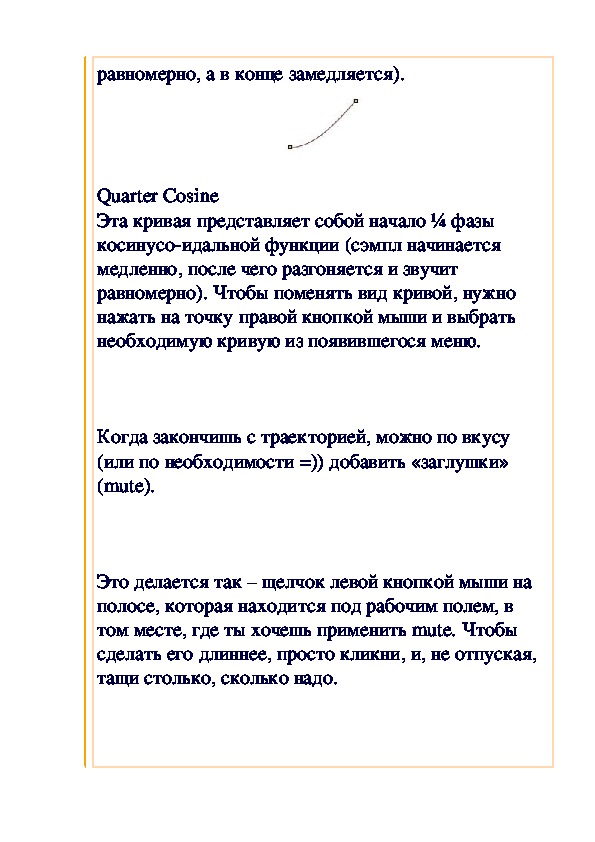 равномерно, а в конце замедляется).

Quarter Cosine
Эта кривая представляет собой начало ¼ фазы косинусо-идальной функции (сэмпл начинается медленно, после чего разгоняется и звучит равномерно). Чтобы поменять вид кривой, нужно нажать на точку правой кнопкой мыши и выбрать необходимую кривую из появившегося меню.

Когда закончишь с траекторией, можно по вкусу (или по необходимости =)) добавить «заглушки» (mute).

Это делается так – щелчок левой кнопкой мыши на полосе, которая находится под рабочим полем, в том месте, где ты хочешь применить mute. Чтобы сделать его длиннее, просто кликни, и, не отпуская, тащи столько, сколько надо.